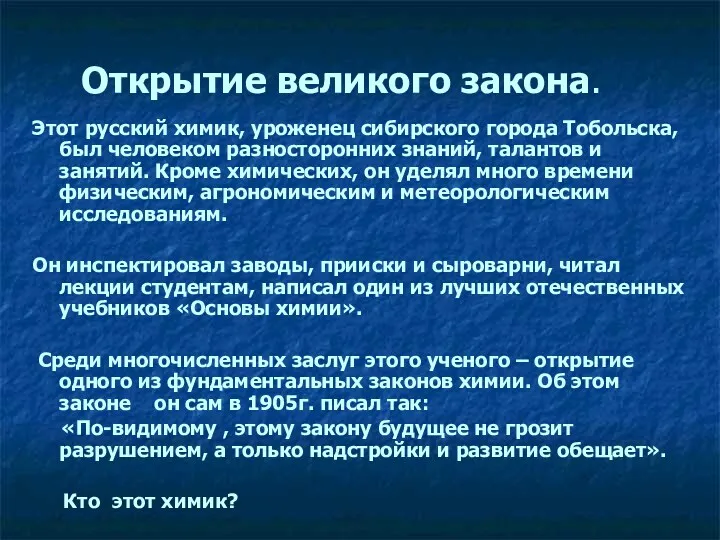 Открытие великого закона.

Этот русский химик, уроженец сибирского города Тобольска, был человеком разносторонних знаний, талантов и занятий. Кроме химических, он уделял много времени физическим, агрономическим и метеорологическим исследованиям.

Он инспектировал заводы, прииски и сыроварни, читал лекции студентам, написал один из лучших отечественных учебников «Основы химии».

Среди многочисленных заслуг этого ученого – открытие одного из фундаментальных законов химии. Об этом законе он сам в 1905г. писал так:

«По-видимому , этому закону будущее не грозит разрушением, а только надстройки и развитие обещает».

Кто этот химик?